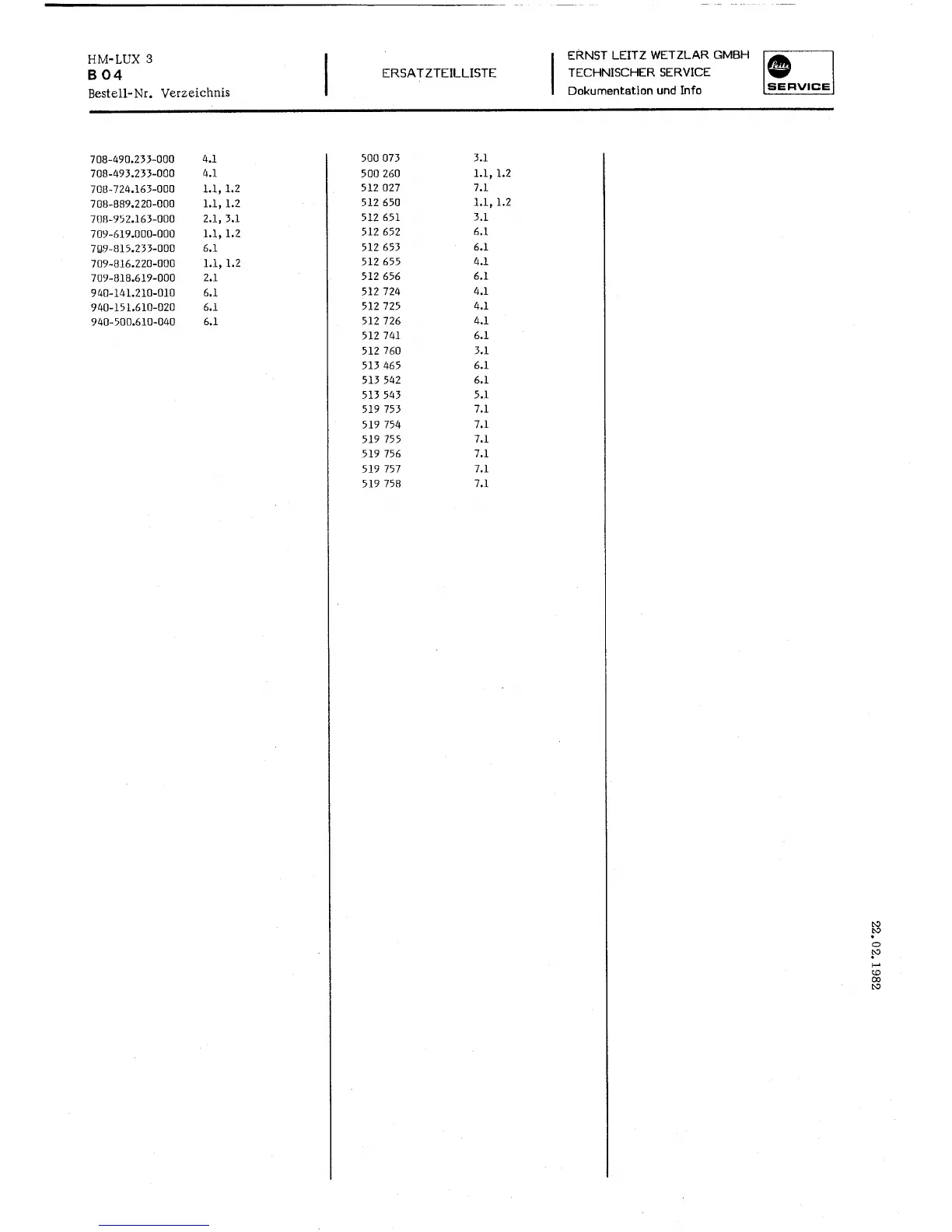 HM-LUX 3
B 04
Bestell-Nr. Verzeichnis

ERSATZTEILLISTE

ERNST LEITZ WETZLAR GMBH
TECHNISCHER SERVICE
Dokumentation und Info

Leitz
SERVICE

| | |
|---|---|
| 708-490.233-000 | 4.1 |
| 708-493.233-000 | 4.1 |
| 708-724.163-000 | 1.1, 1.2 |
| 708-889.220-000 | 1.1, 1.2 |
| 708-952.163-000 | 2.1, 3.1 |
| 709-619.000-000 | 1.1, 1.2 |
| 709-815.233-000 | 6.1 |
| 709-816.220-000 | 1.1, 1.2 |
| 709-818.619-000 | 2.1 |
| 940-141.210-010 | 6.1 |
| 940-151.610-020 | 6.1 |
| 940-500.610-040 | 6.1 |

| | |
|---|---|
| 500 073 | 3.1 |
| 500 260 | 1.1, 1.2 |
| 512 027 | 7.1 |
| 512 650 | 1.1, 1.2 |
| 512 651 | 3.1 |
| 512 652 | 6.1 |
| 512 653 | 6.1 |
| 512 655 | 4.1 |
| 512 656 | 6.1 |
| 512 724 | 4.1 |
| 512 725 | 4.1 |
| 512 726 | 4.1 |
| 512 741 | 6.1 |
| 512 760 | 3.1 |
| 513 465 | 6.1 |
| 513 542 | 6.1 |
| 513 543 | 5.1 |
| 519 753 | 7.1 |
| 519 754 | 7.1 |
| 519 755 | 7.1 |
| 519 756 | 7.1 |
| 519 757 | 7.1 |
| 519 758 | 7.1 |

22.02.1982